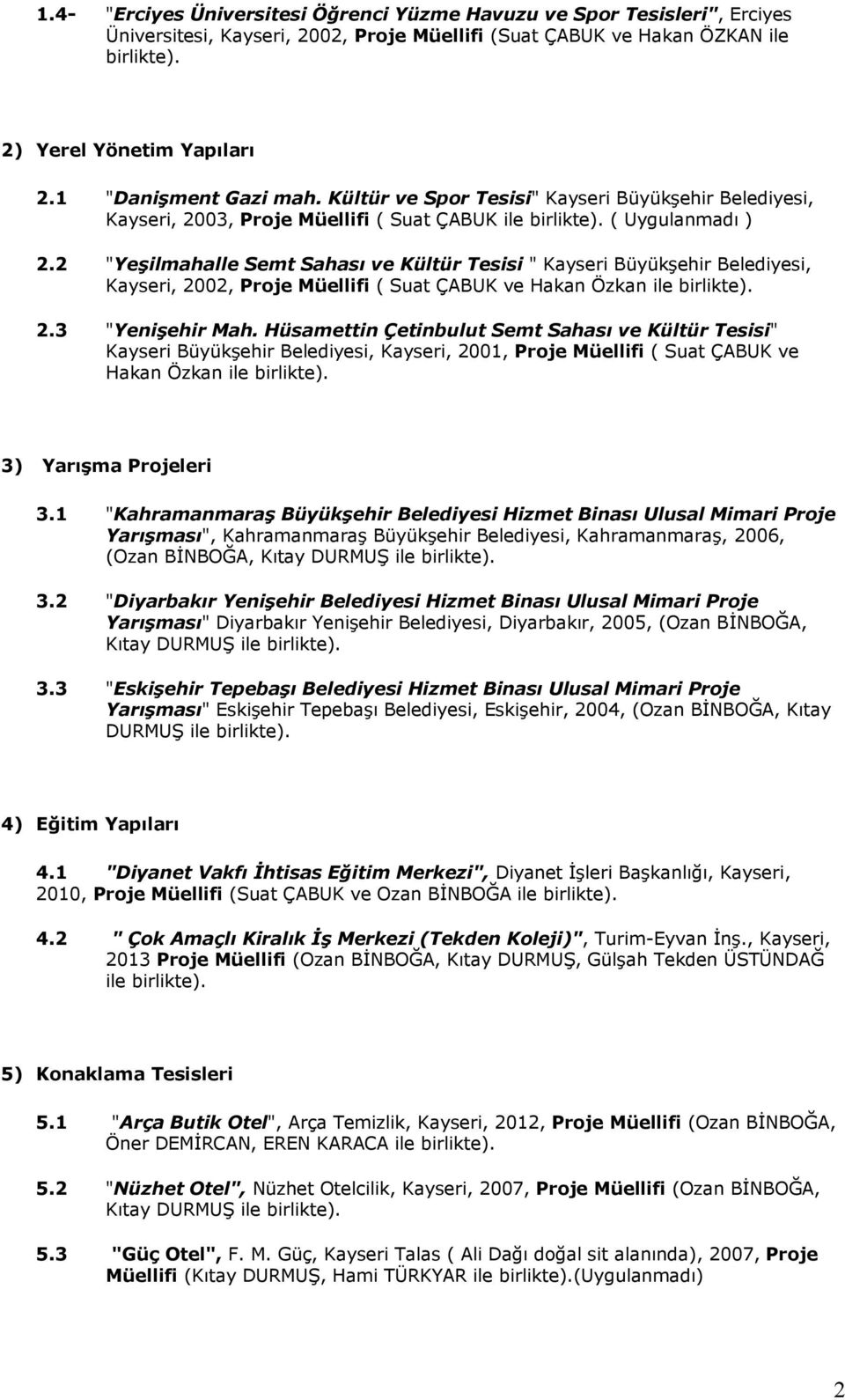 1.4- "Erciyes Üniversitesi Öğrenci Yüzme Havuzu ve Spor Tesisleri", Erciyes Üniversitesi, Kayseri, 2002, Proje Müellifi (Suat ÇABUK ve Hakan ÖZKAN ile birlikte).

2) Yerel Yönetim Yapıları

2.1 "Danişment Gazi mah. Kültür ve Spor Tesisi" Kayseri Büyükşehir Belediyesi, Kayseri, 2003, Proje Müellifi ( Suat ÇABUK ile birlikte). ( Uygulanmadı )

2.2 "Yeşilmahalle Semt Sahası ve Kültür Tesisi " Kayseri Büyükşehir Belediyesi, Kayseri, 2002, Proje Müellifi ( Suat ÇABUK ve Hakan Özkan ile birlikte).

2.3 "Yenişehir Mah. Hüsamettin Çetinbulut Semt Sahası ve Kültür Tesisi" Kayseri Büyükşehir Belediyesi, Kayseri, 2001, Proje Müellifi ( Suat ÇABUK ve Hakan Özkan ile birlikte).

3) Yarışma Projeleri

3.1 "Kahramanmaraş Büyükşehir Belediyesi Hizmet Binası Ulusal Mimari Proje Yarışması", Kahramanmaraş Büyükşehir Belediyesi, Kahramanmaraş, 2006, (Ozan BİNBOĞA, Kıtay DURMUŞ ile birlikte).

3.2 "Diyarbakır Yenişehir Belediyesi Hizmet Binası Ulusal Mimari Proje Yarışması" Diyarbakır Yenişehir Belediyesi, Diyarbakır, 2005, (Ozan BİNBOĞA, Kıtay DURMUŞ ile birlikte).

3.3 "Eskişehir Tepebaşı Belediyesi Hizmet Binası Ulusal Mimari Proje Yarışması" Eskişehir Tepebaşı Belediyesi, Eskişehir, 2004, (Ozan BİNBOĞA, Kıtay DURMUŞ ile birlikte).

4) Eğitim Yapıları

4.1 "Diyanet Vakfı İhtisas Eğitim Merkezi", Diyanet İşleri Başkanlığı, Kayseri, 2010, Proje Müellifi (Suat ÇABUK ve Ozan BİNBOĞA ile birlikte).

4.2 " Çok Amaçlı Kiralık İş Merkezi (Tekden Koleji)", Turim-Eyvan İnş., Kayseri, 2013 Proje Müellifi (Ozan BİNBOĞA, Kıtay DURMUŞ, Gülşah Tekden ÜSTÜNDAĞ ile birlikte).

5) Konaklama Tesisleri

5.1 "Arça Butik Otel", Arça Temizlik, Kayseri, 2012, Proje Müellifi (Ozan BİNBOĞA, Öner DEMİRCAN, EREN KARACA ile birlikte).

5.2 "Nüzhet Otel", Nüzhet Otelcilik, Kayseri, 2007, Proje Müellifi (Ozan BİNBOĞA, Kıtay DURMUŞ ile birlikte).

5.3 "Güç Otel", F. M. Güç, Kayseri Talas ( Ali Dağı doğal sit alanında), 2007, Proje Müellifi (Kıtay DURMUŞ, Hami TÜRKYAR ile birlikte).(Uygulanmadı)

2